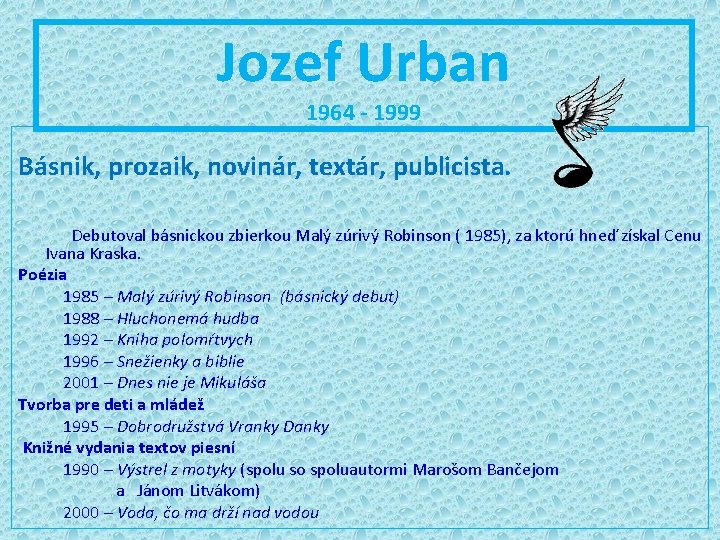 Jozef Urban

1964 - 1999

Básnik, prozaik, novinár, textár, publicista.

Debutoval básnickou zbierkou Malý zúrivý Robinson ( 1985), za ktorú hneď získal Cenu Ivana Kraska.

Poézia

1985 – Malý zúrivý Robinson (básnický debut)

1988 – Hluchonemá hudba

1992 – Kniha polomŕtvych

1996 – Snežienky a biblie

2001 – Dnes nie je Mikuláša

Tvorba pre deti a mládež

1995 – Dobrodružstvá Vranky Danky

Knižné vydania textov piesní

1990 – Výstrel z motyky (spolu so spoluautormi Marošom Bančejom a Jánom Litvákom)

2000 – Voda, čo ma drží nad vodou